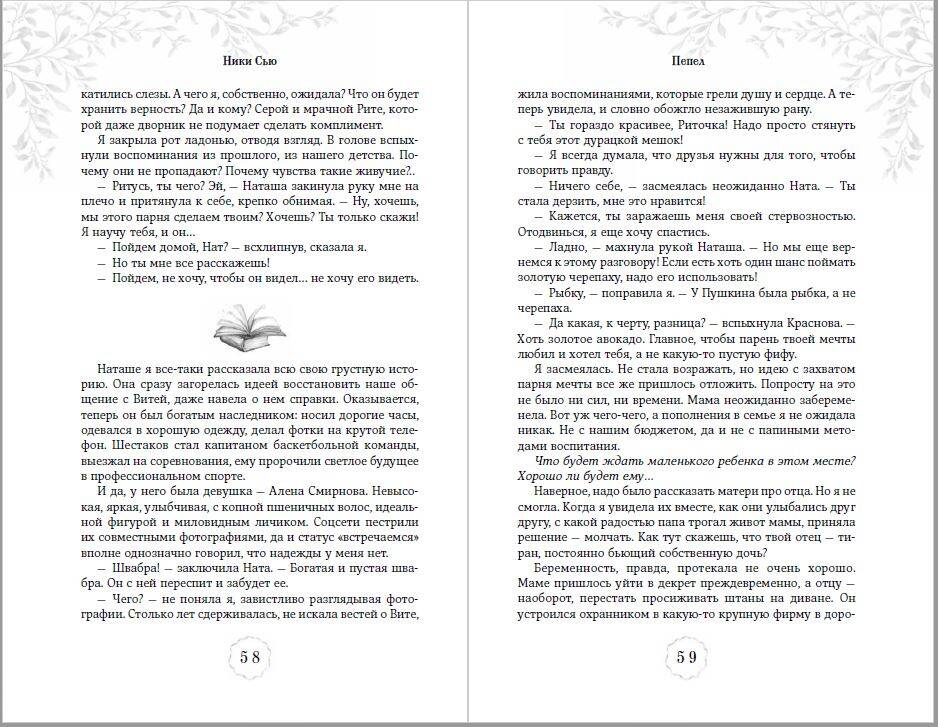 Ники Сью

катились слезы. А чего я, собственно, ожидала? Что он будет хранить верность? Да и кому? Серой и мрачной Рите, которой даже дворник не подумает сделать комплимент.

Я закрыла рот ладонью, отводя взгляд. В голове вспыхнули воспоминания из прошлого, из нашего детства. Почему они не пропадают? Почему чувства такие живучие?..

— Ритусь, ты чего? Эй, — Наташа закинула руку мне на плечо и притянула к себе, крепко обнимая. — Ну, хочешь, мы этого парня сделаем твоим? Хочешь? Ты только скажи! Я научу тебя, и он...

— Пойдем домой, Нат? — всхлипнув, сказала я.

— Но ты мне все расскажешь!

— Пойдем, не хочу, чтобы он видел... не хочу его видеть.

Наташе я все-таки рассказала всю свою грустную историю. Она сразу загорелась идеей восстановить наше общение с Витей, даже навела о нем справки. Оказывается, теперь он был богатым наследником: носил дорогие часы, одевался в хорошую одежду, делал фотки на крутой телефон. Шестаков стал капитаном баскетбольной команды, выезжал на соревнования, ему пророчили светлое будущее в профессиональном спорте.

И да, у него была девушка — Алена Смирнова. Невысокая, яркая, улыбчивая, с копной пшеничных волос, идеальной фигурой и миловидным личиком. Соцсети пестрили их совместными фотографиями, да и статус «встречаемся» вполне однозначно говорил, что надежды у меня нет.

— Швабра! — заключила Ната. — Богатая и пустая швабра. Он с ней переспит и забудет ее.

— Чего? — не поняла я, завистливо разглядывая фотографии. Столько лет сдерживалась, не искала вестей о Вите,

58

Пепел

жила воспоминаниями, которые грели душу и сердце. А теперь увидела, и словно обожгло незажившую рану.

— Ты гораздо красивее, Риточка! Надо просто стянуть с тебя этот дурацкой мешок!

— Я всегда думала, что друзья нужны для того, чтобы говорить правду.

— Ничего себе, — засмеялась неожиданно Ната. — Ты стала дерзить, мне это нравится!

— Кажется, ты заражаешь меня своей стервозностью. Отодвинься, я еще хочу спастись.

— Ладно, — махнула рукой Наташа. — Но мы еще вернемся к этому разговору! Если есть хоть один шанс поймать золотую черепаху, надо его использовать!

— Рыбку, — поправила я. — У Пушкина была рыбка, а не черепаха.

— Да какая, к черту, разница? — вспыхнула Краснова. — Хоть золотое авокадо. Главное, чтобы парень твоей мечты любил и хотел тебя, а не какую-то пустую фифу.

Я засмеялась. Не стала возражать, но идею с захватом парня мечты все же пришлось отложить. Попросту на это не было ни сил, ни времени. Мама неожиданно забеременела. Вот уж чего-чего, а пополнения в семье я не ожидала никак. Не с нашим бюджетом, да и не с папиными методами воспитания.

Что будет ждать маленького ребенка в этом месте? Хорошо ли будет ему...

Наверное, надо было рассказать матери про отца. Но я не смогла. Когда я увидела их вместе, как они улыбались друг другу, с какой радостью папа трогал живот мамы, приняла решение — молчать. Как тут скажешь, что твой отец — тиран, постоянно бьющий собственную дочь?

Беременность, правда, протекала не очень хорошо. Маме пришлось уйти в декрет преждевременно, а отцу — наоборот, перестать просиживать штаны на диване. Он устроился охранником в какую-то крупную фирму в доро-

59